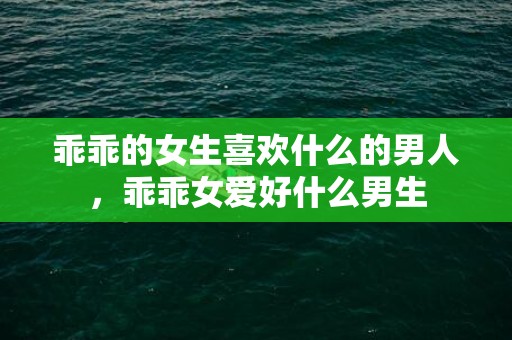 乖乖的女生喜欢什么的男人，乖乖女爱好什么男生